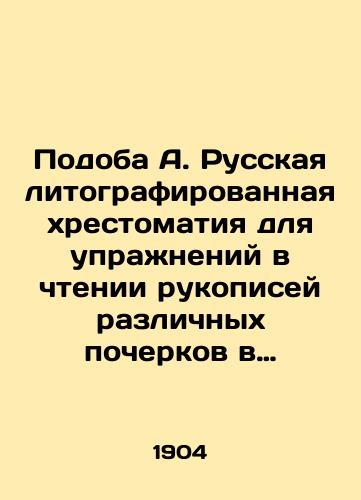 Подоба А. Русская литографированная хрестоматия для упражнений в чтении рукописей различных почерков в...

1904